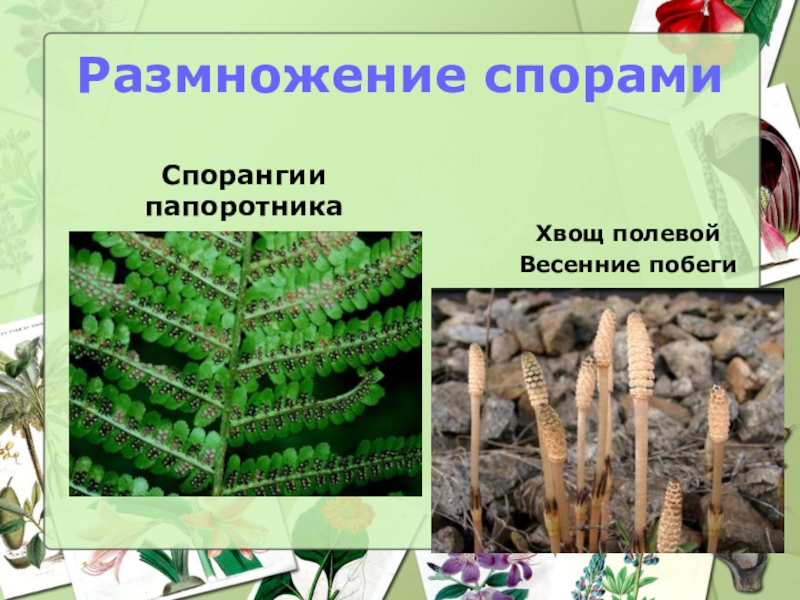 Размножение спорами

Спорангии папоротника

Хвощ полевой
Весенние побеги